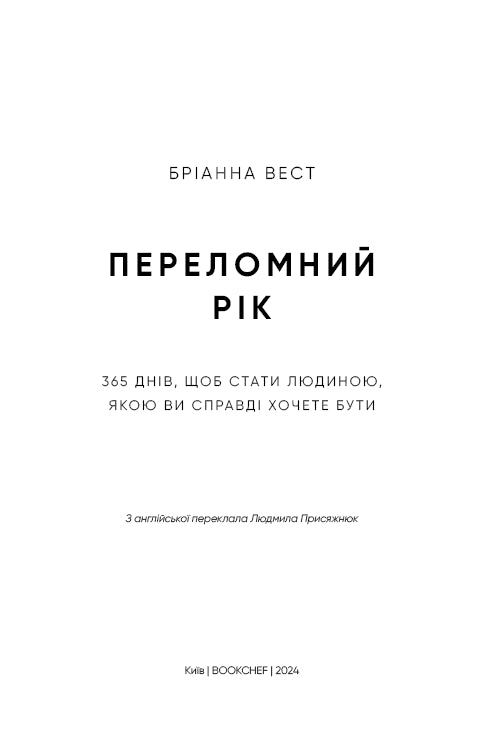 БРІАННА ВЕСТ

ПЕРЕЛОМНИЙ РІК

365 ДНІВ, ЩОБ СТАТИ ЛЮДИНОЮ, ЯКОЮ ВИ СПРАВДІ ХОЧЕТЕ БУТИ

З англійської переклала Людмила Присяжнюк

Київ | BOOKCHEF | 2024